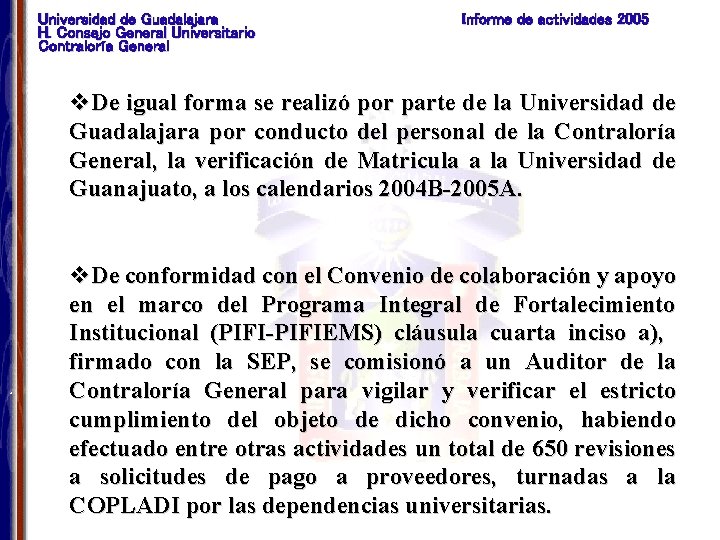 Universidad de Guadalajara
H. Consejo General Universitario
Contraloría General

Informe de actividades 2005

❖De igual forma se realizó por parte de la Universidad de Guadalajara por conducto del personal de la Contraloría General, la verificación de Matricula a la Universidad de Guanajuato, a los calendarios 2004B-2005A.

❖De conformidad con el Convenio de colaboración y apoyo en el marco del Programa Integral de Fortalecimiento Institucional (PIFI-PIFIEMS) cláusula cuarta inciso a), firmado con la SEP, se comisionó a un Auditor de la Contraloría General para vigilar y verificar el estricto cumplimiento del objeto de dicho convenio, habiendo efectuado entre otras actividades un total de 650 revisiones a solicitudes de pago a proveedores, turnadas a la COPLADI por las dependencias universitarias.